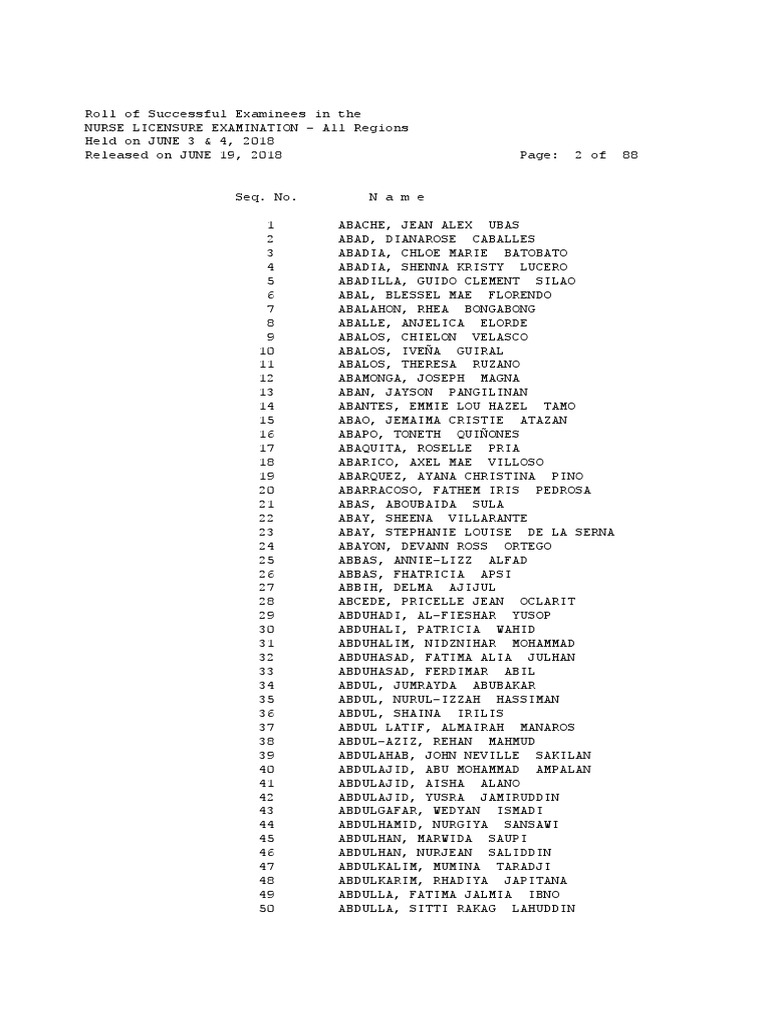 Roll of Successful Examinees in the
NURSE LICENSURE EXAMINATION - All Regions
Held on JUNE 3 & 4, 2018
Released on JUNE 19, 2018 Page: 2 of 88

| Seq. No. | N a m e |
|---|---|
| 1 | ABACHE, JEAN ALEX UBAS |
| 2 | ABAD, DIANAROSE CABALLES |
| 3 | ABADIA, CHLOE MARIE BATOBATO |
| 4 | ABADIA, SHENNA KRISTY LUCERO |
| 5 | ABADILLA, GUIDO CLEMENT SILAO |
| 6 | ABAL, BLESSEL MAE FLORENDO |
| 7 | ABALAHON, RHEA BONGABONG |
| 8 | ABALLE, ANJELICA ELORDE |
| 9 | ABALOS, CHIELON VELASCO |
| 10 | ABALOS, IVEÑA GUIRAL |
| 11 | ABALOS, THERESA RUZANO |
| 12 | ABAMONGA, JOSEPH MAGNA |
| 13 | ABAN, JAYSON PANGILINAN |
| 14 | ABANTES, EMMIE LOU HAZEL TAMO |
| 15 | ABAO, JEMAIMA CRISTIE ATAZAN |
| 16 | ABAPO, TONETH QUIÑONES |
| 17 | ABAQUITA, ROSELLE PRIA |
| 18 | ABARICO, AXEL MAE VILLOSO |
| 19 | ABARQUEZ, AYANA CHRISTINA PINO |
| 20 | ABARRACOSO, FATHEM IRIS PEDROSA |
| 21 | ABAS, ABOUBAIDA SULA |
| 22 | ABAY, SHEENA VILLARANTE |
| 23 | ABAY, STEPHANIE LOUISE DE LA SERNA |
| 24 | ABAYON, DEVANN ROSS ORTEGO |
| 25 | ABBAS, ANNIE-LIZZ ALFAD |
| 26 | ABBAS, FHATRICIA APSI |
| 27 | ABBIH, DELMA AJIJUL |
| 28 | ABCEDE, PRICELLE JEAN OCLARIT |
| 29 | ABDUHADI, AL-FIESHAR YUSOP |
| 30 | ABDUHALI, PATRICIA WAHID |
| 31 | ABDUHALIM, NIDZNIHAR MOHAMMAD |
| 32 | ABDUHASAD, FATIMA ALIA JULHAN |
| 33 | ABDUHASAD, FERDIMAR ABIL |
| 34 | ABDUL, JUMRAYDA ABUBAKAR |
| 35 | ABDUL, NURUL-IZZAH HASSIMAN |
| 36 | ABDUL, SHAINA IRILIS |
| 37 | ABDUL LATIF, ALMAIRAH MANAROS |
| 38 | ABDUL-AZIZ, REHAN MAHMUD |
| 39 | ABDULAHAB, JOHN NEVILLE SAKILAN |
| 40 | ABDULAJID, ABU MOHAMMAD AMPALAN |
| 41 | ABDULAJID, AISHA ALANO |
| 42 | ABDULAJID, YUSRA JAMIRUDDIN |
| 43 | ABDULGAFAR, WEDYAN ISMADI |
| 44 | ABDULHAMID, NURGIYA SANSAWI |
| 45 | ABDULHAN, MARWIDA SAUPI |
| 46 | ABDULHAN, NURJEAN SALIDDIN |
| 47 | ABDULKALIM, MUMINA TARADJI |
| 48 | ABDULKARIM, RHADIYA JAPITANA |
| 49 | ABDULLA, FATIMA JALMIA IBNO |
| 50 | ABDULLA, SITTI RAKAG LAHUDDIN |